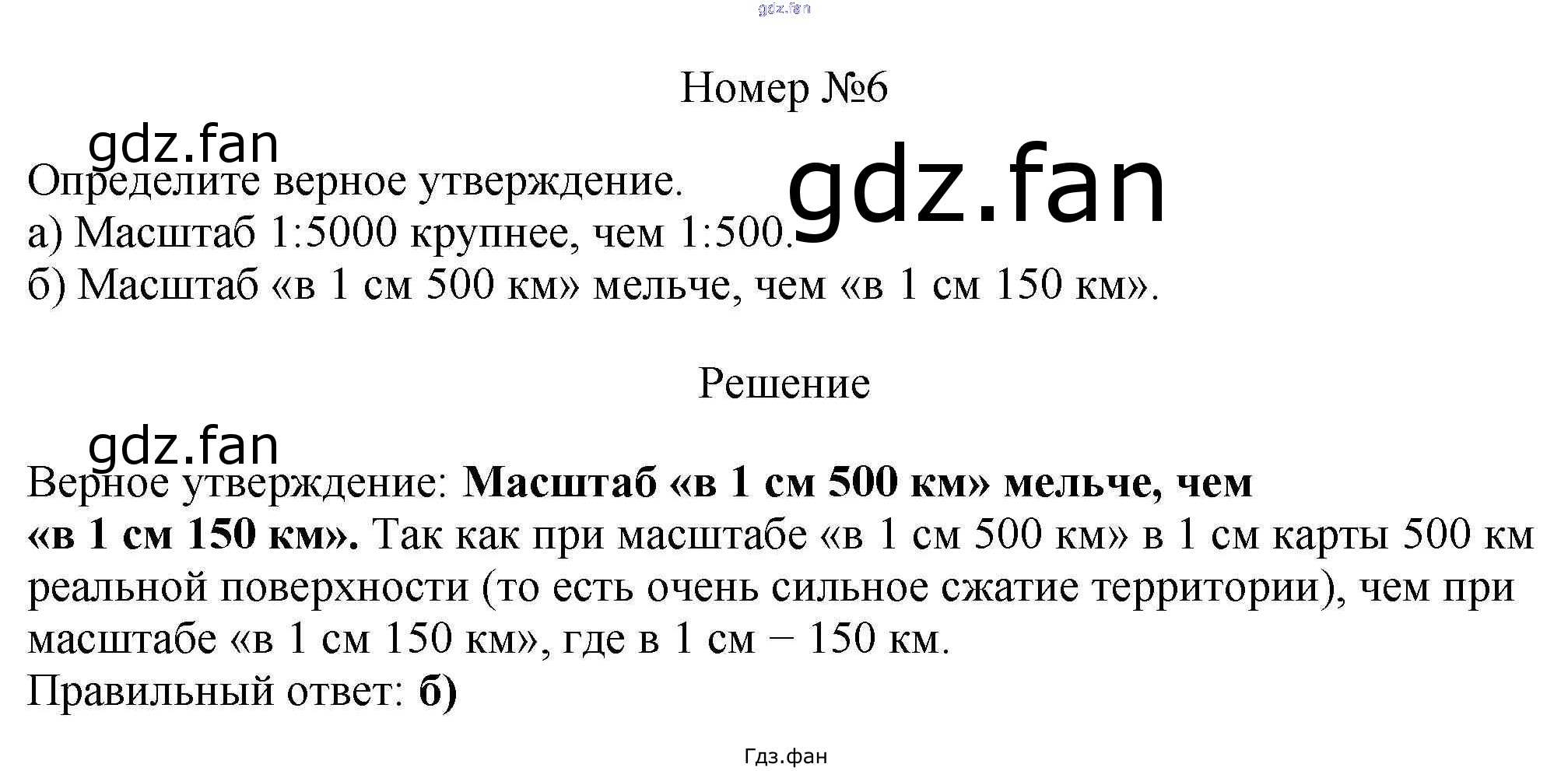 Номер №6

Определите верное утверждение.
а) Масштаб 1:5000 крупнее, чем 1:500.
б) Масштаб «в 1 см 500 км» мельче, чем «в 1 см 150 км».

Решение

Верное утверждение: Масштаб «в 1 см 500 км» мельче, чем «в 1 см 150 км». Так как при масштабе «в 1 см 500 км» в 1 см карты 500 км реальной поверхности (то есть очень сильное сжатие территории), чем при масштабе «в 1 см 150 км», где в 1 см – 150 км.
Правильный ответ: б)

Гдз.фан

gdz.fan